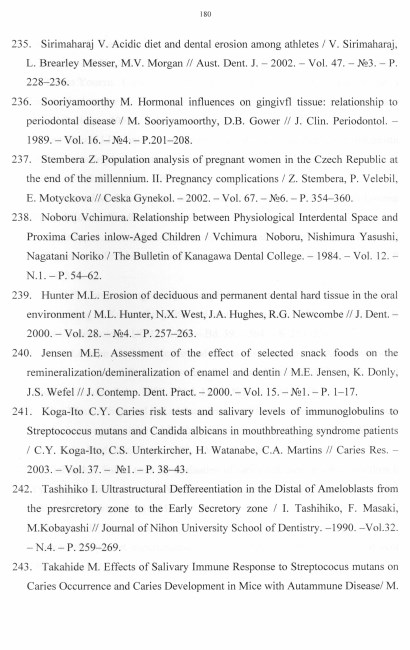 180

235. Sirimaharaj V. Acidic diet and dental erosion among athletes / V. Sirimaharaj, L. Brearley Messer, M.V. Morgan // Aust. Dent. J. – 2002. – Vol. 47. – №3. – P. 228–236.

236. Sooriyamoorthy M. Hormonal influences on gingivfl tissue: relationship to periodontal disease / M. Sooriyamoorthy, D.B. Gower // J. Clin. Periodontol. – 1989. – Vol. 16. – №4. – P.201–208.

237. Stembera Z. Population analysis of pregnant women in the Czech Republic at the end of the millennium. II. Pregnancy complications / Z. Stembera, P. Velebil, E. Motyckova // Ceska Gynekol. – 2002. – Vol. 67. – №6. – P. 354–360.

238. Noboru Vchimura. Relationship between Physiological Interdental Space and Proxima Caries inlow-Aged Children / Vchimura Noboru, Nishimura Yasushi, Nagatani Noriko / The Bulletin of Kanagawa Dental College. – 1984. – Vol. 12. – N.1. – P. 54–62.

239. Hunter M.L. Erosion of deciduous and permanent dental hard tissue in the oral environment / M.L. Hunter, N.X. West, J.A. Hughes, R.G. Newcombe // J. Dent. – 2000. – Vol. 28. – №4. – P. 257–263.

240. Jensen M.E. Assessment of the effect of selected snack foods on the remineralization/demineralization of enamel and dentin / M.E. Jensen, K. Donly, J.S. Wefel // J. Contemp. Dent. Pract. – 2000. – Vol. 15. – №1. – P. 1–17.

241. Koga-Ito C.Y. Caries risk tests and salivary levels of immunoglobulins to Streptococcus mutans and Candida albicans in mouthbreathing syndrome patients / C.Y. Koga-Ito, C.S. Unterkircher, H. Watanabe, C.A. Martins // Caries Res. – 2003. – Vol. 37. – №1. – P. 38–43.

242. Tashihiko I. Ultrastructural Deffereentiation in the Distal of Ameloblasts from the presrcretory zone to the Early Secretory zone / I. Tashihiko, F. Masaki, M.Kobayashi // Journal of Nihon University School of Dentistry. –1990. –Vol.32. – N.4. – P. 259–269.

243. Takahide M. Effects of Salivary Immune Response to Streptococus mutans on Caries Occurrence and Caries Development in Mice with Autammune Disease/ M.